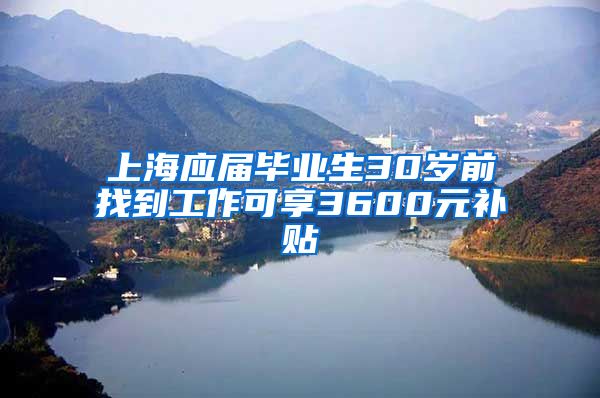 上海应届毕业生30岁前找到工作可享3600元补贴